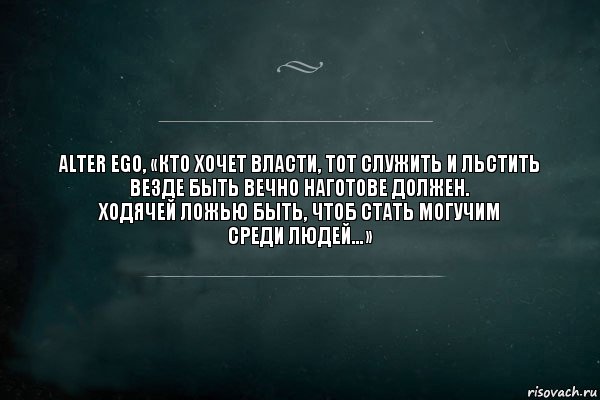 ALTER EGO, «КТО ХОЧЕТ ВЛАСТИ, ТОТ СЛУЖИТЬ И ЛЬСТИТЬ ВЕЗДЕ БЫТЬ ВЕЧНО НАГОТОВЕ ДОЛЖЕН.
ХОДЯЧЕЙ ЛОЖЬЮ БЫТЬ, ЧТОБ СТАТЬ МОГУЧИМ СРЕДИ ЛЮДЕЙ...»

risovach.ru